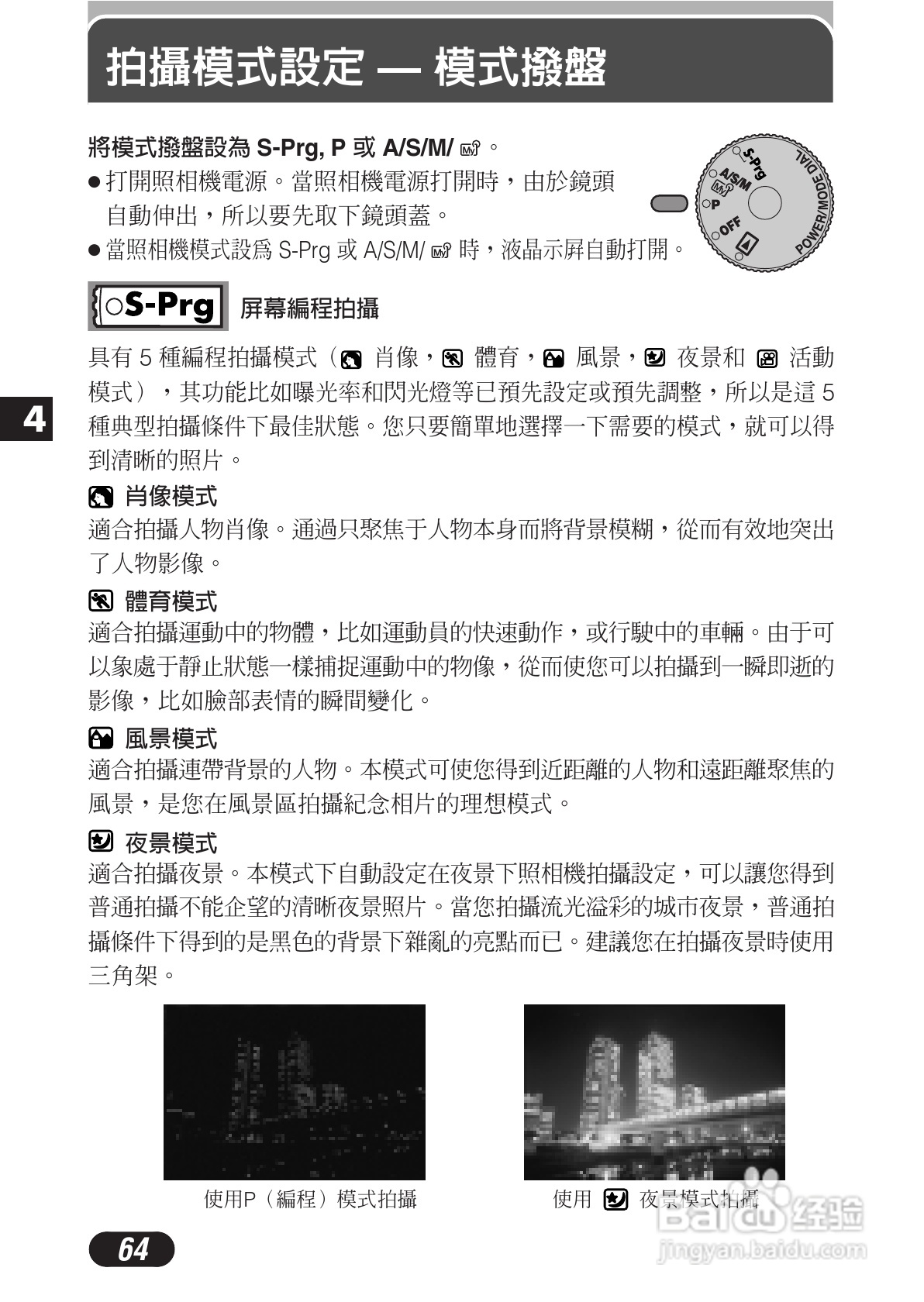 拍攝模式設定 — 模式撥盤

將模式撥盤設為 S-Prg, P 或 A/S/M/ 。

● 打開照相機電源。當照相機電源打開時，由於鏡頭自動伸出，所以要先取下鏡頭蓋。

● 當照相機模式設爲 S-Prg 或 A/S/M/ 時，液晶示屏自動打開。

S-Prg
A/S/M
P
OFF
POWER/MODE DIAL

S-Prg 屏幕編程拍攝

具有 5 種編程拍攝模式（ 肖像， 體育， 風景， 夜景和 活動模式），其功能比如曝光率和閃光燈等已預先設定或預先調整，所以是這 5 種典型拍攝條件下最佳狀態。您只要簡單地選擇一下需要的模式，就可以得到清晰的照片。

4

肖像模式
適合拍攝人物肖像。通過只聚焦于人物本身而將背景模糊，從而有效地突出了人物影像。

體育模式
適合拍攝運動中的物體，比如運動員的快速動作，或行駛中的車輛。由于可以象處于靜止狀態一樣捕捉運動中的物像，從而使您可以拍攝到一瞬即逝的影像，比如臉部表情的瞬間變化。

風景模式
適合拍攝連帶背景的人物。本模式可使您得到近距離的人物和遠距離聚焦的風景，是您在風景區拍攝紀念相片的理想模式。

夜景模式
適合拍攝夜景。本模式下自動設定在夜景下照相機拍攝設定，可以讓您得到普通拍攝不能企望的清晰夜景照片。當您拍攝流光溢彩的城市夜景，普通拍攝條件下得到的是黑色的背景下雜亂的亮點而已。建議您在拍攝夜景時使用三角架。

使用P（編程）模式拍攝

使用 夜景模式拍攝

64

Baidu 经验
jingyan.baidu.com